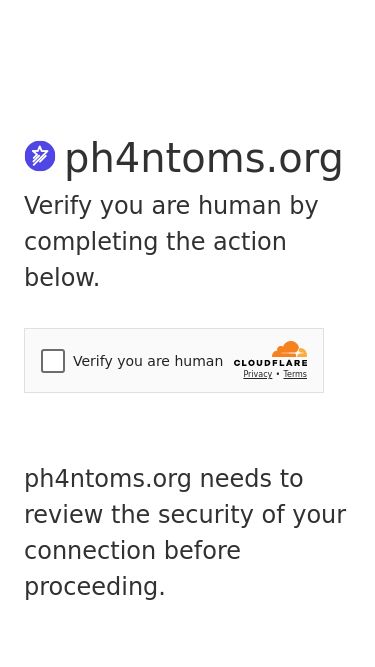 ph4ntoms.org

Verify you are human by completing the action below.

Verify you are human

CLOUDFLARE

Privacy • Terms

ph4ntoms.org needs to review the security of your connection before proceeding.